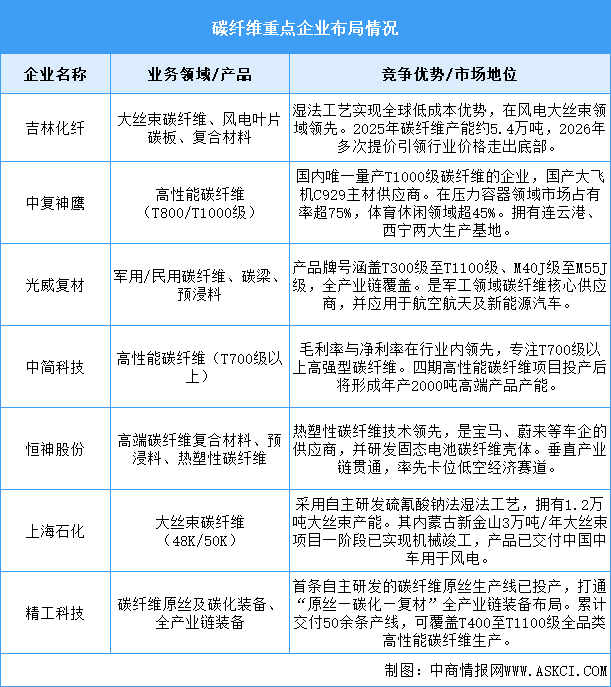 碳纤维重点企业布局情况

| 企业名称 | 业务领域/产品 | 竞争优势/市场地位 |
|---|---|---|
| 吉林化纤 | 大丝束碳纤维、风电叶片碳板、复合材料 | 湿法工艺实现全球低成本优势，在风电大丝束领域领先。2025年碳纤维产能约5.4万吨，2026年多次提价引领行业价格走出底部。 |
| 中复神鹰 | 高性能碳纤维（T800/T1000级） | 国内唯一量产T1000级碳纤维的企业，国产大飞机C929主材供应商。在压力容器领域市场占有率超75%，体育休闲领域超45%。拥有连云港、西宁两大生产基地。 |
| 光威复材 | 军用/民用碳纤维、碳梁、预浸料 | 产品牌号涵盖T300级至T1100级、M40J级至M55J级，全产业链覆盖。是军工领域碳纤维核心供应商，并应用于航空航天及新能源汽车。 |
| 中简科技 | 高性能碳纤维（T700级以上） | 毛利率与净利率在行业内领先，专注T700级以上高强型碳纤维。四期高性能碳纤维项目投产后将形成年产2000吨高端产品产能。 |
| 恒神股份 | 高端碳纤维复合材料、预浸料、热塑性碳纤维 | 热塑性碳纤维技术领先，是宝马、蔚来等车企的供应商，并研发固态电池碳纤维壳体。垂直产业链贯通，率先卡位低空经济赛道。 |
| 上海石化 | 大丝束碳纤维（48K/50K） | 采用自主研发硫氰酸钠法湿法工艺，拥有1.2万吨大丝束产能。其内蒙古新金山3万吨/年大丝束项目一阶段已实现机械竣工，产品已交付中国中车用于风电。 |
| 精工科技 | 碳纤维原丝及碳化装备、全产业链装备 | 首条自主研发的碳纤维原丝生产线已投产，打通“原丝—碳化—复材”全产业链装备布局。累计交付50余条产线，可覆盖T400至T1100级全品类高性能碳纤维生产。 |

制图：中商情报网WWW.ASKCI.COM